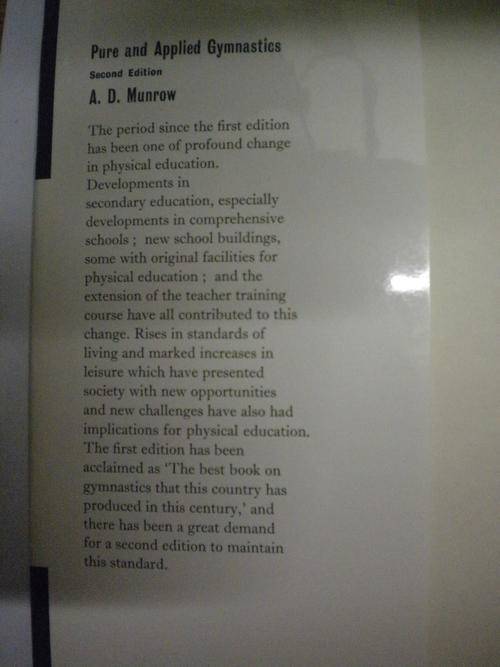 Pure and Applied Gymnastics
Second Edition
A. D. Munrow

The period since the first edition has been one of profound change in physical education. Developments in secondary education, especially developments in comprehensive schools ; new school buildings, some with original facilities for physical education ; and the extension of the teacher training course have all contributed to this change. Rises in standards of living and marked increases in leisure which have presented society with new opportunities and new challenges have also had implications for physical education. The first edition has been acclaimed as 'The best book on gymnastics that this country has produced in this century,' and there has been a great demand for a second edition to maintain this standard.